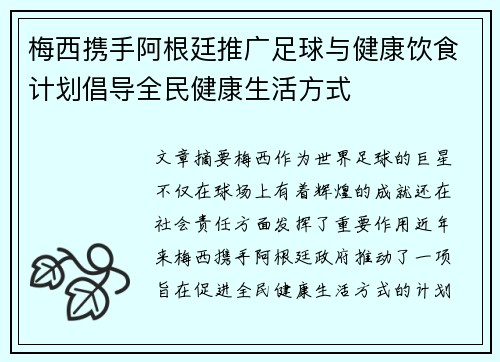 梅西携手阿根廷推广足球与健康饮食计划倡导全民健康生活方式

文章摘要梅西作为世界足球的巨星不仅在球场上有着辉煌的成就还在社会责任方面发挥了重要作用近年来梅西携手阿根廷政府推动了一项旨在促进全民健康生活方式的计划